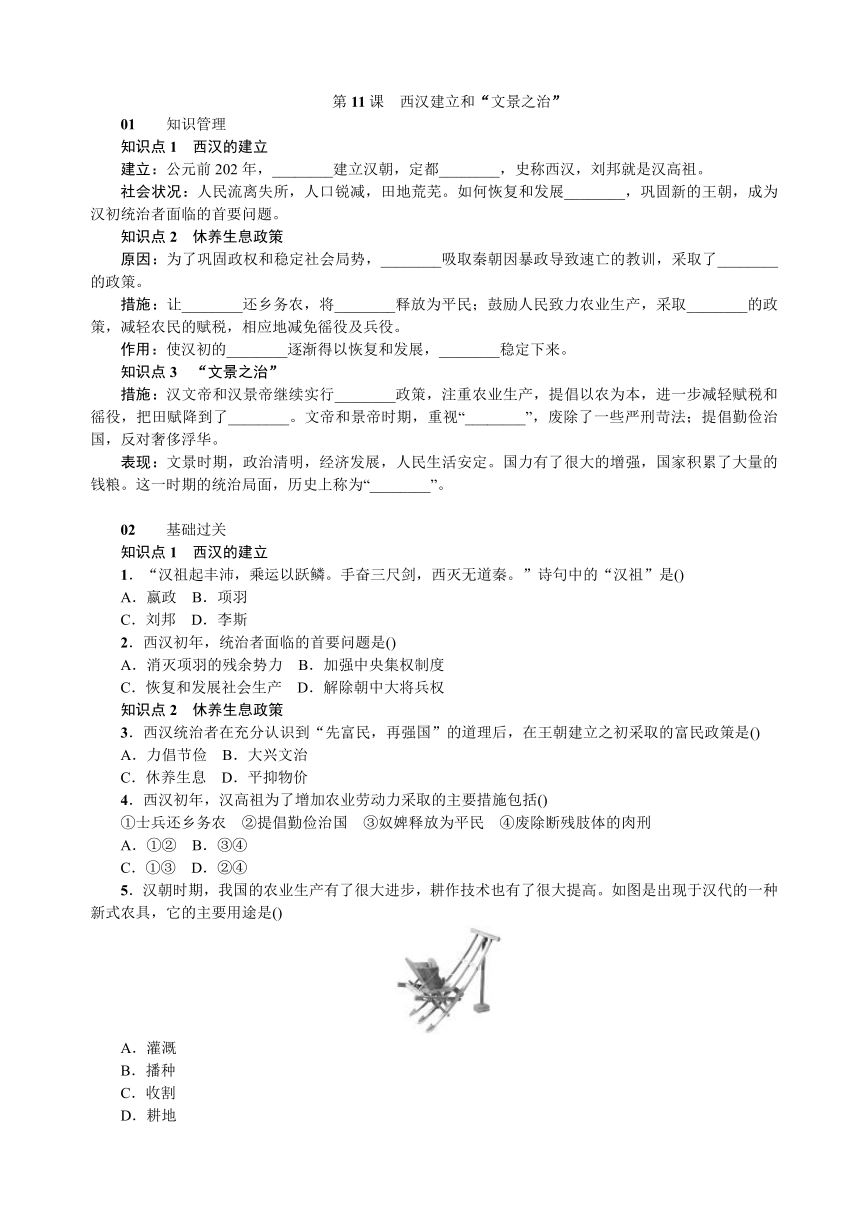 第 11 课　西汉建立和“文景之治”

01　　知识管理

知识点 1　西汉的建立

建立：公元前 202 年，________建立汉朝，定都________，史称西汉，刘邦就是汉高祖。

社会状况：人民流离失所，人口锐减，田地荒芜。如何恢复和发展________，巩固新的王朝，成为汉初统治者面临的首要问题。

知识点 2　休养生息政策

原因：为了巩固政权和稳定社会局势，________吸取秦朝因暴政导致速亡的教训，采取了________的政策。

措施：让________还乡务农，将________释放为平民；鼓励人民致力农业生产，采取________的政策，减轻农民的赋税，相应地减免徭役及兵役。

作用：使汉初的________逐渐得以恢复和发展，________稳定下来。

知识点 3　“文景之治”

措施：汉文帝和汉景帝继续实行________政策，注重农业生产，提倡以农为本，进一步减轻赋税和徭役，把田赋降到了________。文帝和景帝时期，重视“________”，废除了一些严刑苛法；提倡勤俭治国，反对奢侈浮华。

表现：文景时期，政治清明，经济发展，人民生活安定。国力有了很大的增强，国家积累了大量的钱粮。这一时期的统治局面，历史上称为“________”。

02　　基础过关

知识点 1　西汉的建立

1．“汉祖起丰沛，乘运以跃鳞。手奋三尺剑，西灭无道秦。”诗句中的“汉祖”是()

A．嬴政　B．项羽

C．刘邦　D．李斯

2．西汉初年，统治者面临的首要问题是()

A．消灭项羽的残余势力　B．加强中央集权制度

C．恢复和发展社会生产　D．解除朝中大将兵权

知识点 2　休养生息政策

3．西汉统治者在充分认识到“先富民，再强国”的道理后，在王朝建立之初采取的富民政策是()

A．力倡节俭　B．大兴文治

C．休养生息　D．平抑物价

4．西汉初年，汉高祖为了增加农业劳动力采取的主要措施包括()

①士兵还乡务农　②提倡勤俭治国　③奴婢释放为平民　④废除断残肢体的肉刑

A．①②　B．③④

C．①③　D．②④

5．汉朝时期，我国的农业生产有了很大进步，耕作技术也有了很大提高。如图是出现于汉代的一种新式农具，它的主要用途是()

A．灌溉

B．播种

C．收割

D．耕地